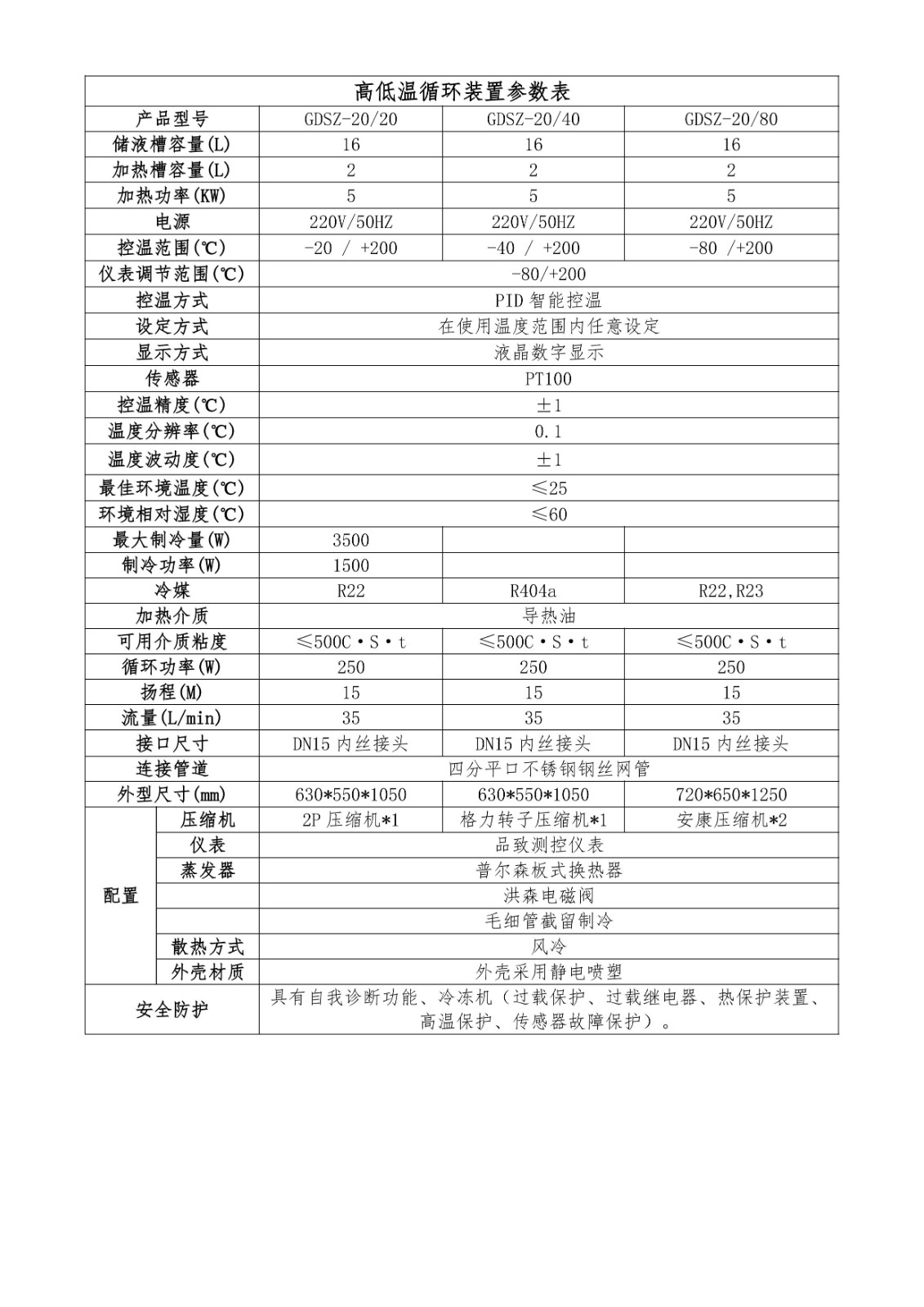 高低温循环装置参数表

| 产品型号 | | GDSZ-20/20 | GDSZ-20/40 | GDSZ-20/80 |
|---|---|---|---|---|
| 储液槽容量(L) | | 16 | 16 | 16 |
| 加热槽容量(L) | | 2 | 2 | 2 |
| 加热功率(KW) | | 5 | 5 | 5 |
| 电源 | | 220V/50HZ | 220V/50HZ | 220V/50HZ |
| 控温范围(℃) | | -20 / +200 | -40 / +200 | -80 /+200 |
| 仪表调节范围(℃) | | -80/+200 | | |
| 控温方式 | | PID 智能控温 | | |
| 设定方式 | | 在使用温度范围内任意设定 | | |
| 显示方式 | | 液晶数字显示 | | |
| 传感器 | | PT100 | | |
| 控温精度(℃) | | ±1 | | |
| 温度分辨率(℃) | | 0.1 | | |
| 温度波动度(℃) | | ±1 | | |
| 最佳环境温度(℃) | | ≤25 | | |
| 环境相对湿度(℃) | | ≤60 | | |
| 最大制冷量(W) | | 3500 | | |
| 制冷功率(W) | | 1500 | | |
| 冷媒 | | R22 | R404a | R22,R23 |
| 加热介质 | | 导热油 | | |
| 可用介质粘度 | | ≤500C·S·t | ≤500C·S·t | ≤500C·S·t |
| 循环功率(W) | | 250 | 250 | 250 |
| 扬程(M) | | 15 | 15 | 15 |
| 流量(L/min) | | 35 | 35 | 35 |
| 接口尺寸 | | DN15 内丝接头 | DN15 内丝接头 | DN15 内丝接头 |
| 连接管道 | | 四分平口不锈钢钢丝网管 | | |
| 外型尺寸(mm) | | 630*550*1050 | 630*550*1050 | 720*650*1250 |
| 配置 | 压缩机 | 2P 压缩机*1 | 格力转子压缩机*1 | 安康压缩机*2 |
| | 仪表 | 品致测控仪表 | | |
| | 蒸发器 | 普尔森板式换热器 | | |
| | | 洪森电磁阀 | | |
| | | 毛细管截留制冷 | | |
| | 散热方式 | 风冷 | | |
| | 外壳材质 | 外壳采用静电喷塑 | | |
| 安全防护 | | 具有自我诊断功能、冷冻机（过载保护、过载继电器、热保护装置、高温保护、传感器故障保护）。 | | |